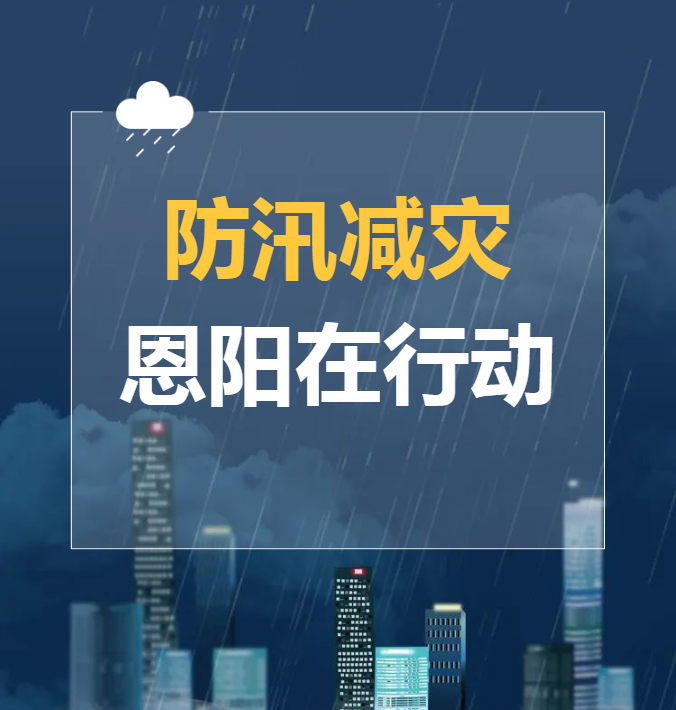 防汛减灾
恩阳在行动